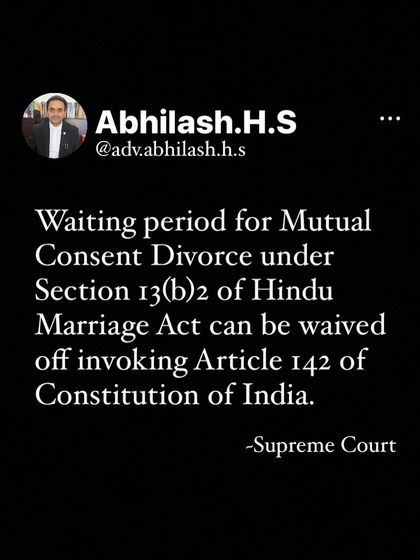 Abhilash.H.S
@adv.abhilash.h.s

...

Waiting period for Mutual Consent Divorce under Section 13(b)2 of Hindu Marriage Act can be waived off invoking Article 142 of Constitution of India.

-Supreme Court